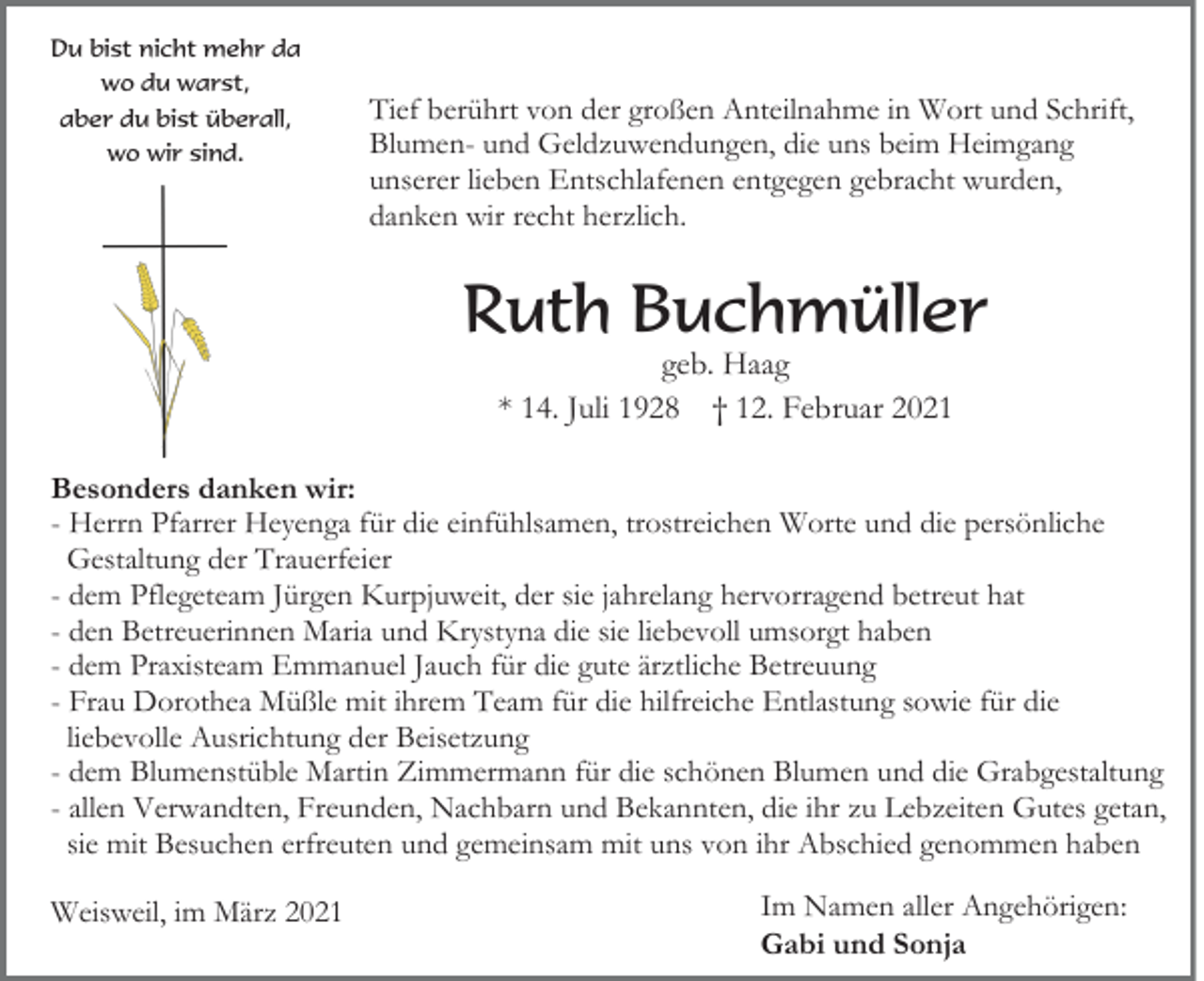 Du bist nicht mehr da
wo du warst,
aber du bist überall,
wo wir sind.

Tief berührt von der großen Anteilnahme in Wort und Schrift, Blumen- und Geldzuwendungen, die uns beim Heimgang unserer lieben Entschlafenen entgegen gebracht wurden, danken wir recht herzlich.

Ruth Buchmüller
geb. Haag
* 14. Juli 1928 † 12. Februar 2021

Besonders danken wir:
- Herrn Pfarrer Heyenga für die einfühlsamen, trostreichen Worte und die persönliche Gestaltung der Trauerfeier
- dem Pflegeteam Jürgen Kurpjuweit, der sie jahrelang hervorragend betreut hat
- den Betreuerinnen Maria und Krystyna die sie liebevoll umsorgt haben
- dem Praxisteam Emmanuel Jauch für die gute ärztliche Betreuung
- Frau Dorothea Müßle mit ihrem Team für die hilfreiche Entlastung sowie für die liebevolle Ausrichtung der Beisetzung
- dem Blumenstüble Martin Zimmermann für die schönen Blumen und die Grabgestaltung
- allen Verwandten, Freunden, Nachbarn und Bekannten, die ihr zu Lebzeiten Gutes getan, sie mit Besuchen erfreuten und gemeinsam mit uns von ihr Abschied genommen haben

Weisweil, im März 2021

Im Namen aller Angehörigen:
Gabi und Sonja